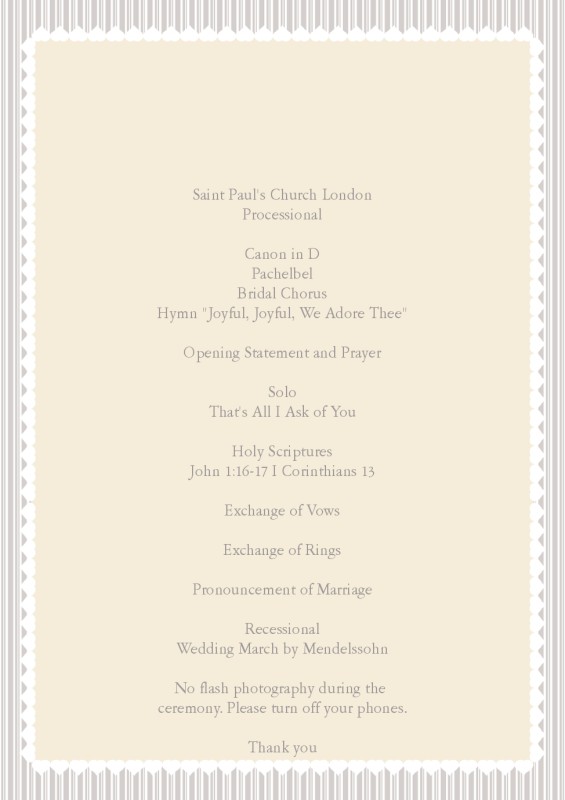 Saint Paul's Church London
Processional

Canon in D
Pachelbel
Bridal Chorus
Hymn "Joyful, Joyful, We Adore Thee"

Opening Statement and Prayer

Solo
That's All I Ask of You

Holy Scriptures
John 1:16-17 I Corinthians 13

Exchange of Vows

Exchange of Rings

Pronouncement of Marriage

Recessional
Wedding March by Mendelssohn

No flash photography during the ceremony. Please turn off your phones.

Thank you